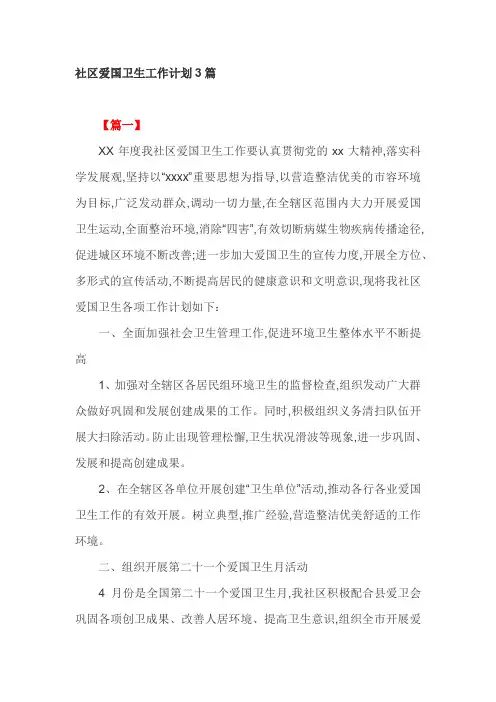 社区爱国卫生工作计划3篇

【篇一】

XX 年度我社区爱国卫生工作要认真贯彻党的 xx 大精神,落实科学发展观,坚持以“xxxx”重要思想为指导,以营造整洁优美的市容环境为目标,广泛发动群众,调动一切力量,在全辖区范围内大力开展爱国卫生运动,全面整治环境,消除“四害”,有效切断病媒生物疾病传播途径,促进城区环境不断改善;进一步加大爱国卫生的宣传力度,开展全方位、多形式的宣传活动,不断提高居民的健康意识和文明意识,现将我社区爱国卫生各项工作计划如下:

一、全面加强社会卫生管理工作,促进环境卫生整体水平不断提高

1、加强对全辖区各居民组环境卫生的监督检查,组织发动广大群众做好巩固和发展创建成果的工作。同时,积极组织义务清扫队伍开展大扫除活动。防止出现管理松懈,卫生状况滑坡等现象,进一步巩固、发展和提高创建成果。

2、在全辖区各单位开展创建“卫生单位”活动,推动各行各业爱国卫生工作的有效开展。树立典型,推广经验,营造整洁优美舒适的工作环境。

二、组织开展第二十一个爱国卫生月活动

4 月份是全国第二十一个爱国卫生月,我社区积极配合县爱卫会巩固各项创卫成果、改善人居环境、提高卫生意识,组织全市开展爱